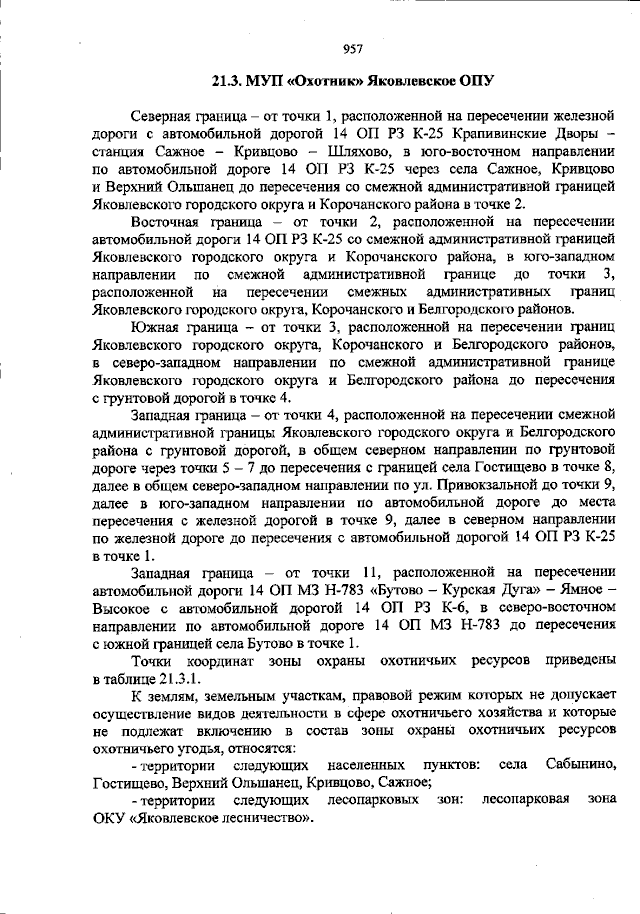 957

21.3. МУП «Охотник» Яковлевское ОПУ

Северная граница – от точки 1, расположенной на пересечении железной дороги с автомобильной дорогой 14 ОП РЗ К-25 Крапивинские Дворы – станция Сажное – Кривцово – Шляхово, в юго-восточном направлении по автомобильной дороге 14 ОП РЗ К-25 через села Сажное, Кривцово и Верхний Ольшанец до пересечения со смежной административной границей Яковлевского городского округа и Корочанского района в точке 2.

Восточная граница – от точки 2, расположенной на пересечении автомобильной дороги 14 ОП РЗ К-25 со смежной административной границей Яковлевского городского округа и Корочанского района, в юго-западном направлении по смежной административной границе до точки 3, расположенной на пересечении смежных административных границ Яковлевского городского округа, Корочанского и Белгородского районов.

Южная граница – от точки 3, расположенной на пересечении границ Яковлевского городского округа, Корочанского и Белгородского районов, в северо-западном направлении по смежной административной границе Яковлевского городского округа и Белгородского района до пересечения с грунтовой дорогой в точке 4.

Западная граница – от точки 4, расположенной на пересечении смежной административной границы Яковлевского городского округа и Белгородского района с грунтовой дорогой, в общем северном направлении по грунтовой дороге через точки 5 – 7 до пересечения с границей села Гостищево в точке 8, далее в общем северо-западном направлении по ул. Привокзальной до точки 9, далее в юго-западном направлении по автомобильной дороге до места пересечения с железной дорогой в точке 9, далее в северном направлении по железной дороге до пересечения с автомобильной дорогой 14 ОП РЗ К-25 в точке 1.

Западная граница – от точки 11, расположенной на пересечении автомобильной дороги 14 ОП МЗ Н-783 «Бутово – Курская Дуга» – Ямное – Высокое с автомобильной дорогой 14 ОП РЗ К-6, в северо-восточном направлении по автомобильной дороге 14 ОП МЗ Н-783 до пересечения с южной границей села Бутово в точке 1.

Точки координат зоны охраны охотничьих ресурсов приведены в таблице 21.3.1.

К землям, земельным участкам, правовой режим которых не допускает осуществление видов деятельности в сфере охотничьего хозяйства и которые не подлежат включению в состав зоны охраны охотничьих ресурсов охотничьего угодья, относятся:

- территории следующих населенных пунктов: села Сабынино, Гостищево, Верхний Ольшанец, Кривцово, Сажное;

- территории следующих лесопарковых зон: лесопарковая зона ОКУ «Яковлевское лесничество».